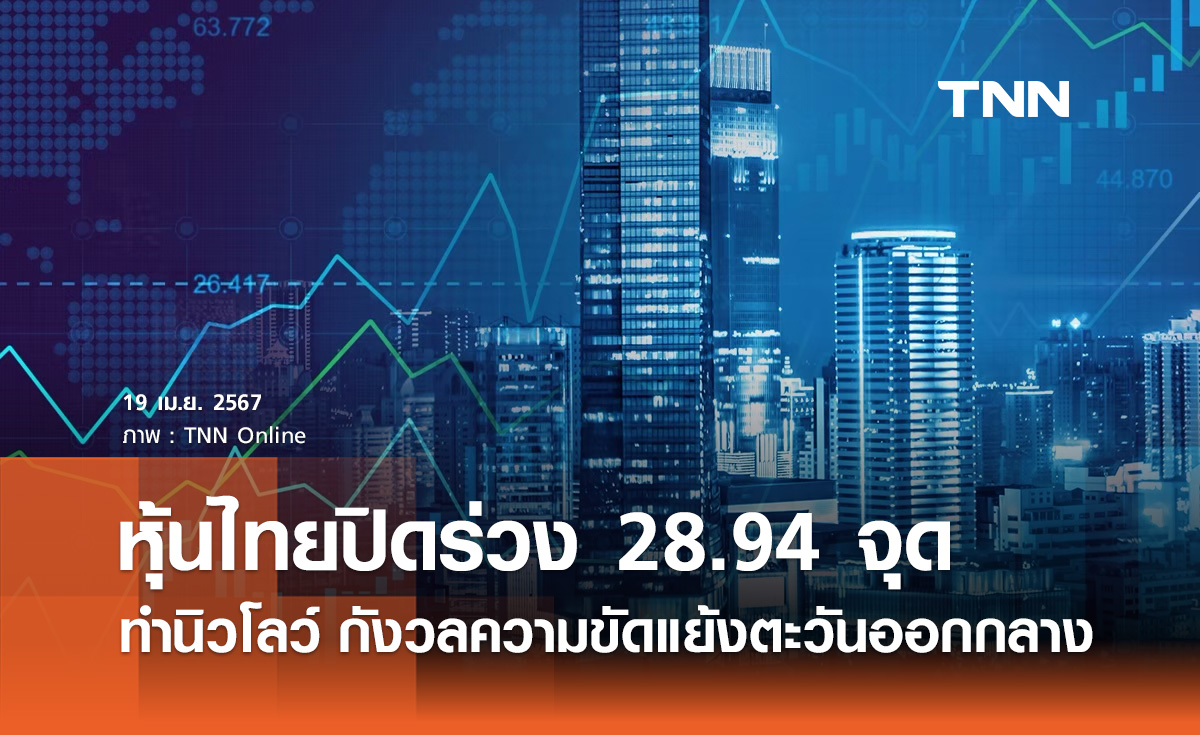 63.772

TNN

44.870

26.417

19 เม.ย. 2567
ภาพ : TNN Online

หุ้นไทยปิดร่วง 28.94 จุด
ทำนิวโลว์ กังวลความขัดแย้งตะวันออกกลาง